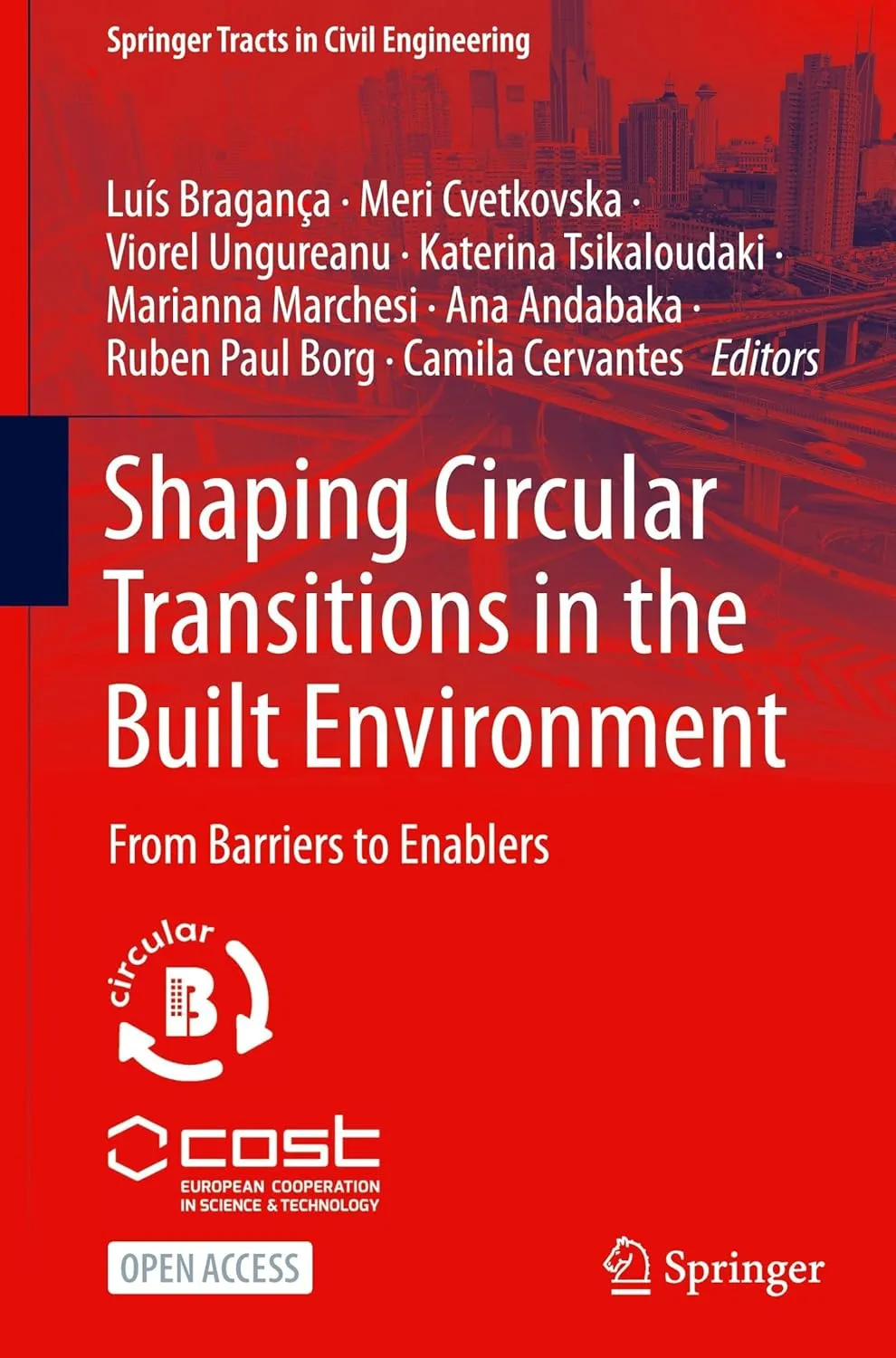 Springer Tracts in Civil Engineering

Luís Bragança · Meri Cvetkovska · Viorel Ungureanu · Katerina Tsikaloudaki · Marianna Marchesi · Ana Andabaka · Ruben Paul Borg · Camila Cervantes Editors

Shaping Circular Transitions in the Built Environment

From Barriers to Enablers

circular
B

cost
EUROPEAN COOPERATION
IN SCIENCE & TECHNOLOGY

OPEN ACCESS

Springer